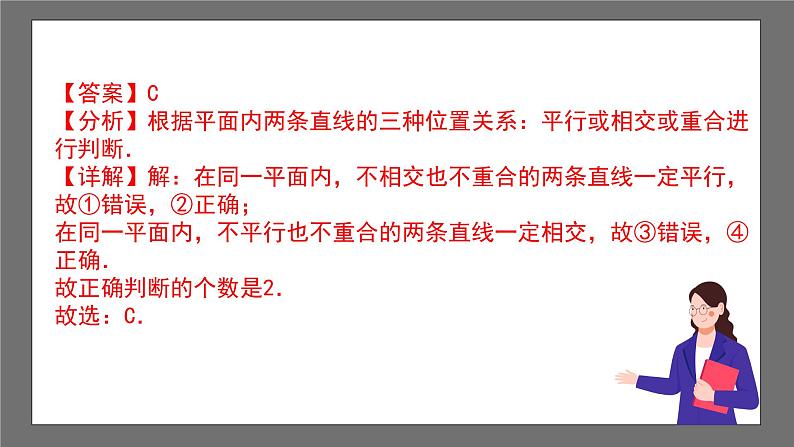 【答案】C
【分析】根据平面内两条直线的三种位置关系：平行或相交或重合进行判断.
【详解】解：在同一平面内，不相交也不重合的两条直线一定平行，故①错误，②正确；
在同一平面内，不平行也不重合的两条直线一定相交，故③错误，④正确.
故正确判断的个数是2.
故选：C.